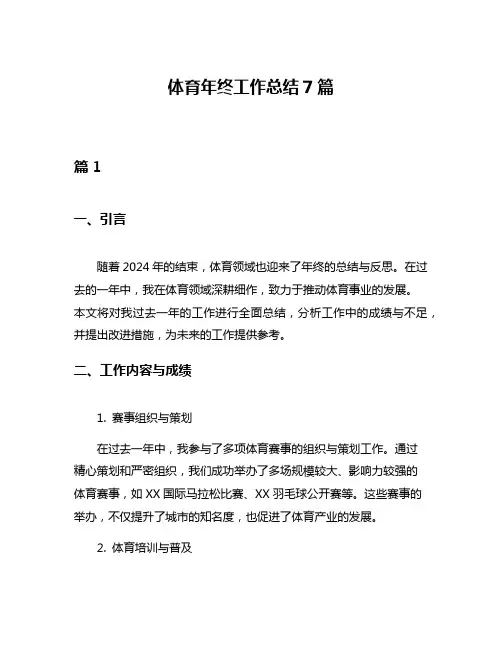 体育年终工作总结 7 篇

篇 1

一、引言

随着 2024 年的结束，体育领域也迎来了年终的总结与反思。在过去的一年中，我在体育领域深耕细作，致力于推动体育事业的发展。本文将对我过去一年的工作进行全面总结，分析工作中的成绩与不足，并提出改进措施，为未来的工作提供参考。

二、工作内容与成绩

1. 赛事组织与策划

在过去一年中，我参与了多项体育赛事的组织与策划工作。通过精心策划和严密组织，我们成功举办了多场规模较大、影响力较强的体育赛事，如 XX 国际马拉松比赛、XX 羽毛球公开赛等。这些赛事的举办，不仅提升了城市的知名度，也促进了体育产业的发展。

2. 体育培训与普及